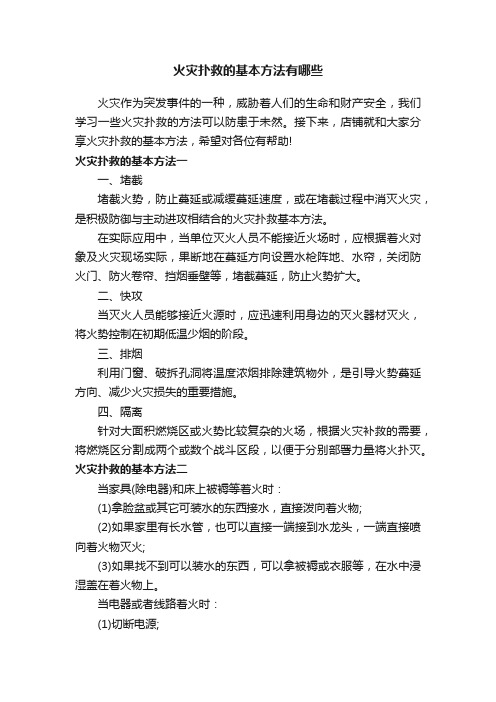 火灾扑救的基本方法有哪些

火灾作为突发事件的一种，威胁着人们的生命和财产安全，我们学习一些火灾扑救的方法可以防患于未然。接下来，店铺就和大家分享火灾扑救的基本方法，希望对各位有帮助!

火灾扑救的基本方法一

一、堵截

堵截火势，防止蔓延或减缓蔓延速度，或在堵截过程中消灭火灾，是积极防御与主动进攻相结合的火灾扑救基本方法。

在实际应用中，当单位灭火人员不能接近火场时，应根据着火对象及火灾现场实际，果断地在蔓延方向设置水枪阵地、水帘，关闭防火门、防火卷帘、挡烟垂壁等，堵截蔓延，防止火势扩大。

二、快攻

当灭火人员能够接近火源时，应迅速利用身边的灭火器材灭火，将火势控制在初期低温少烟的阶段。

三、排烟

利用门窗、破拆孔洞将温度浓烟排除建筑物外，是引导火势蔓延方向、减少火灾损失的重要措施。

四、隔离

针对大面积燃烧区或火势比较复杂的火场，根据火灾补救的需要，将燃烧区分割成两个或数个战斗区段，以便于分别部署力量将火扑灭。

火灾扑救的基本方法二

当家具(除电器)和床上被褥等着火时：

(1)拿脸盆或其它可装水的东西接水，直接泼向着火物;

(2)如果家里有长水管，也可以直接一端接到水龙头，一端直接喷向着火物灭火;

(3)如果找不到可以装水的东西，可以拿被褥或衣服等，在水中浸湿盖在着火物上。

当电器或者线路着火时：

(1)切断电源;